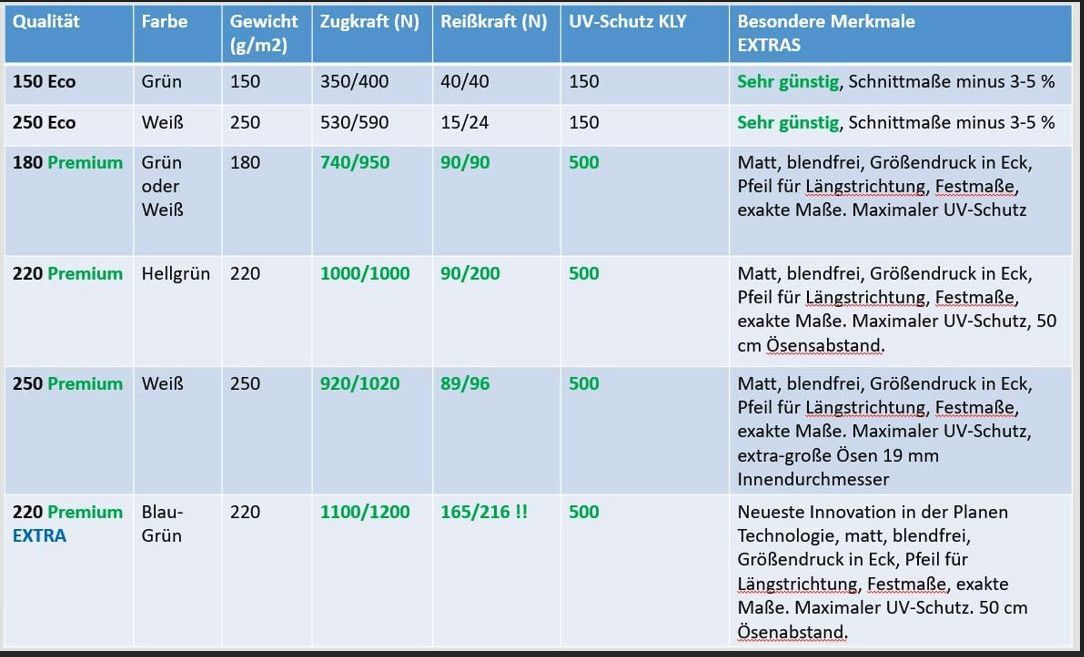 | Qualität | Farbe | Gewicht (g/m2) | Zugkraft (N) | Reißkraft (N) | UV-Schutz KLY | Besondere Merkmale EXTRAS |
|---|---|---|---|---|---|---|
| 150 Eco | Grün | 150 | 350/400 | 40/40 | 150 | Sehr günstig, Schnittmaße minus 3-5 % |
| 250 Eco | Weiß | 250 | 530/590 | 15/24 | 150 | Sehr günstig, Schnittmaße minus 3-5 % |
| 180 Premium | Grün oder Weiß | 180 | 740/950 | 90/90 | 500 | Matt, blendfrei, Größendruck in Eck, Pfeil für Längstrichtung, Festmaße, exakte Maße. Maximaler UV-Schutz |
| 220 Premium | Hellgrün | 220 | 1000/1000 | 90/200 | 500 | Matt, blendfrei, Größendruck in Eck, Pfeil für Längstrichtung, Festmaße, exakte Maße. Maximaler UV-Schutz, 50 cm Ösensabstand. |
| 250 Premium | Weiß | 250 | 920/1020 | 89/96 | 500 | Matt, blendfrei, Größendruck in Eck, Pfeil für Längstrichtung, Festmaße, exakte Maße. Maximaler UV-Schutz, extra-große Ösen 19 mm Innendurchmesser |
| 220 Premium EXTRA | Blau-Grün | 220 | 1100/1200 | 165/216 !! | 500 | Neueste Innovation in der Planen Technologie, matt, blendfrei, Größendruck in Eck, Pfeil für Längstrichtung, Festmaße, exakte Maße. Maximaler UV-Schutz. 50 cm Ösenabstand. |